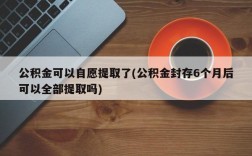 公积金可以自愿提取了(公积金封存6个月后可以全部提取吗)